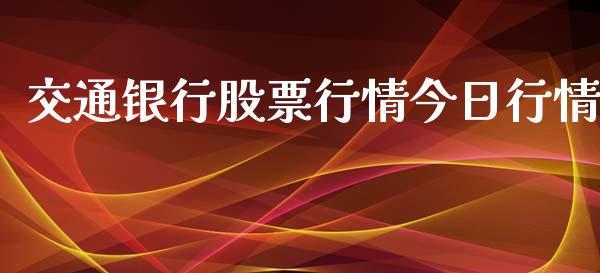 交通银行股票行情今日行情